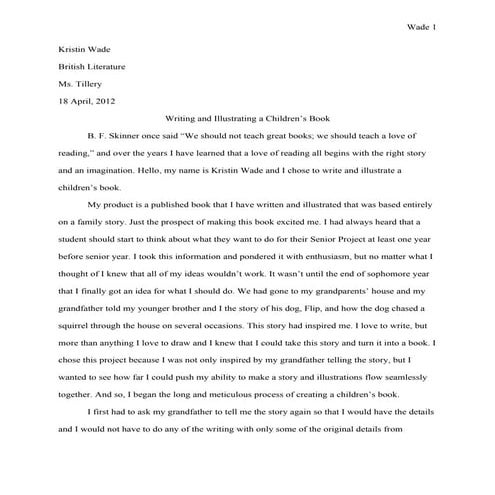 Wade 1

Kristin Wade

British Literature

Ms. Tillery

18 April, 2012

Writing and Illustrating a Children's Book

B. F. Skinner once said "We should not teach great books; we should teach a love of reading," and over the years I have learned that a love of reading all begins with the right story and an imagination. Hello, my name is Kristin Wade and I chose to write and illustrate a children's book.

My product is a published book that I have written and illustrated that was based entirely on a family story. Just the prospect of making this book excited me. I had always heard that a student should start to think about what they want to do for their Senior Project at least one year before senior year. I took this information and pondered it with enthusiasm, but no matter what I thought of I knew that all of my ideas wouldn't work. It wasn't until the end of sophomore year that I finally got an idea for what I should do. We had gone to my grandparents' house and my grandfather told my younger brother and I the story of his dog, Flip, and how the dog chased a squirrel through the house on several occasions. This story had inspired me. I love to write, but more than anything I love to draw and I knew that I could take this story and turn it into a book. I chose this project because I was not only inspired by my grandfather telling the story, but I wanted to see how far I could push my ability to make a story and illustrations flow seamlessly together. And so, I began the long and meticulous process of creating a children's book.

I first had to ask my grandfather to tell me the story again so that I would have the details and I would not have to do any of the writing with only some of the original details from